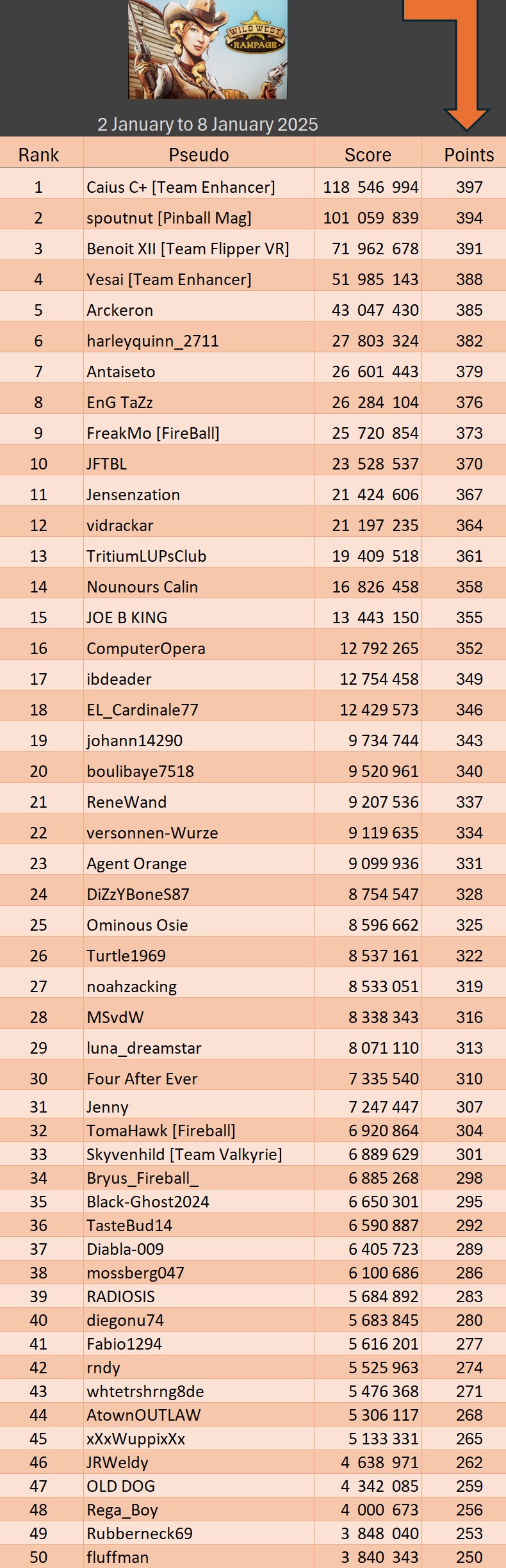 WILD WEST RAMPAGE

2 January to 8 January 2025

| Rank | Pseudo | Score | Points |
|---|---|---|---|
| 1 | Caius C+ [Team Enhancer] | 118 546 994 | 397 |
| 2 | spoutnut [Pinball Mag] | 101 059 839 | 394 |
| 3 | Benoit XII [Team Flipper VR] | 71 962 678 | 391 |
| 4 | Yesai [Team Enhancer] | 51 985 143 | 388 |
| 5 | Arckeron | 43 047 430 | 385 |
| 6 | harleyquinn_2711 | 27 803 324 | 382 |
| 7 | Antaiseto | 26 601 443 | 379 |
| 8 | EnG TaZz | 26 284 104 | 376 |
| 9 | FreakMo [FireBall] | 25 720 854 | 373 |
| 10 | JFTBL | 23 528 537 | 370 |
| 11 | Jensenzation | 21 424 606 | 367 |
| 12 | vidrackar | 21 197 235 | 364 |
| 13 | TritiumLUPsClub | 19 409 518 | 361 |
| 14 | Nounours Calin | 16 826 458 | 358 |
| 15 | JOE B KING | 13 443 150 | 355 |
| 16 | ComputerOpera | 12 792 265 | 352 |
| 17 | ibdeader | 12 754 458 | 349 |
| 18 | EL_Cardinale77 | 12 429 573 | 346 |
| 19 | johann14290 | 9 734 744 | 343 |
| 20 | boulibaye7518 | 9 520 961 | 340 |
| 21 | ReneWand | 9 207 536 | 337 |
| 22 | versonnen-Wurze | 9 119 635 | 334 |
| 23 | Agent Orange | 9 099 936 | 331 |
| 24 | DiZzYBoneS87 | 8 754 547 | 328 |
| 25 | Ominous Osie | 8 596 662 | 325 |
| 26 | Turtle1969 | 8 537 161 | 322 |
| 27 | noahzacking | 8 533 051 | 319 |
| 28 | MSvdW | 8 338 343 | 316 |
| 29 | luna_dreamstar | 8 071 110 | 313 |
| 30 | Four After Ever | 7 335 540 | 310 |
| 31 | Jenny | 7 247 447 | 307 |
| 32 | TomaHawk [Fireball] | 6 920 864 | 304 |
| 33 | Skyvenhild [Team Valkyrie] | 6 889 629 | 301 |
| 34 | Bryus_Fireball_ | 6 885 268 | 298 |
| 35 | Black-Ghost2024 | 6 650 301 | 295 |
| 36 | TasteBud14 | 6 590 887 | 292 |
| 37 | Diabla-009 | 6 405 723 | 289 |
| 38 | mossberg047 | 6 100 686 | 286 |
| 39 | RADIOSIS | 5 684 892 | 283 |
| 40 | diegonu74 | 5 683 845 | 280 |
| 41 | Fabio1294 | 5 616 201 | 277 |
| 42 | rndy | 5 525 963 | 274 |
| 43 | whtetrshrng8de | 5 476 368 | 271 |
| 44 | AtownOUTLAW | 5 306 117 | 268 |
| 45 | xXxWuppixXx | 5 133 331 | 265 |
| 46 | JRWeldy | 4 638 971 | 262 |
| 47 | OLD DOG | 4 342 085 | 259 |
| 48 | Rega_Boy | 4 000 673 | 256 |
| 49 | Rubberneck69 | 3 848 040 | 253 |
| 50 | fluffman | 3 840 343 | 250 |